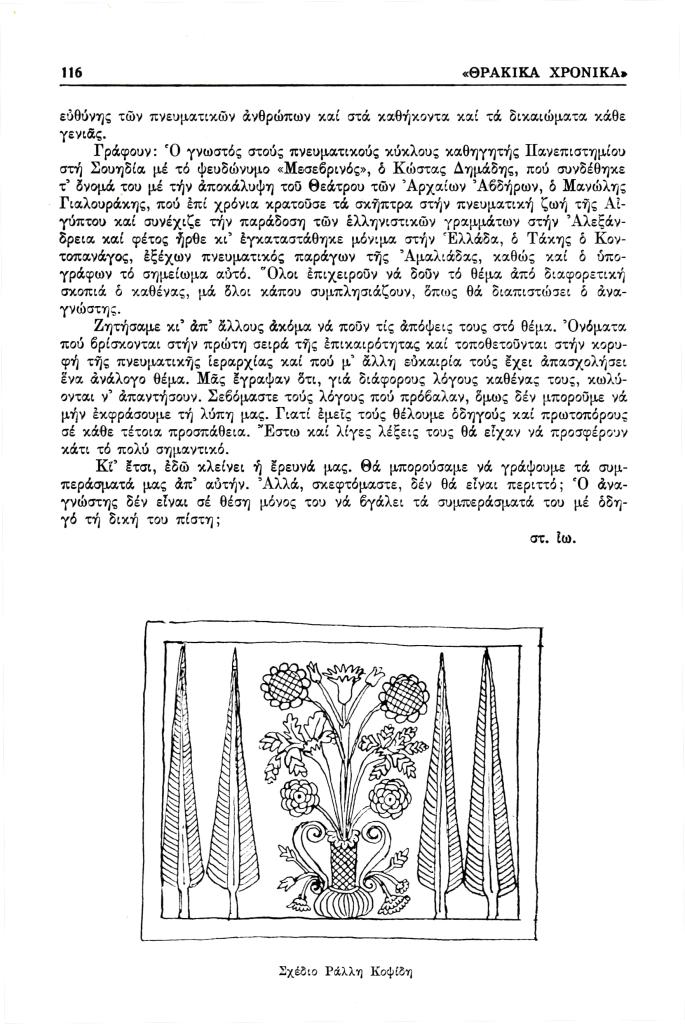 116 «ΘΡΑΚΙΚΑ ΧΡΟΝΙΚΑ»

εὐθύνης τῶν πνευματικῶν ἀνθρώπων καί στά καθήκοντα καί τά δικαιώματα κάθε γενιᾶς.

Γράφουν: Ὁ γνωστός στούς πνευματικούς κύκλους καθηγητής Πανεπιστημίου στή Σουηδία μέ τό ψευδώνυμο «Μεσεβρινός», ὁ Κώστας Δημάδης, πού συνδέθηκε τ' ὄνομά του μέ τήν ἀποκάλυψη τοῦ Θεάτρου τῶν Ἀρχαίων Ἀβδήρων, ὁ Μανώλης Γιαλουράκης, πού ἐπί χρόνια κρατοῦσε τά σκῆπτρα στήν πνευματική ζωή τῆς Αἰγύπτου καί συνέχιζε τήν παράδοση τῶν ἑλληνιστικῶν γραμμάτων στήν Ἀλεξάνδρεια καί φέτος ἦρθε κι' ἐγκαταστάθηκε μόνιμα στήν Ἑλλάδα, ὁ Τάκης ὁ Κοντοπανάγος, ἐξέχων πνευματικός παράγων τῆς Ἀμαλιάδας, καθώς καί ὁ ὑπογράφων τό σημείωμα αὐτό. Ὅλοι ἐπιχειροῦν νά δοῦν τό θέμα ἀπό διαφορετική σκοπιά ὁ καθένας, μά ὅλοι κάπου συμπλησιάζουν, ὅπως θά διαπιστώσει ὁ ἀναγνώστης.

Ζητήσαμε κι' ἀπ' ἄλλους ἀκόμα νά ποῦν τίς ἀπόψεις τους στό θέμα. Ὀνόματα πού βρίσκονται στήν πρώτη σειρά τῆς ἐπικαιρότητας καί τοποθετοῦνται στήν κορυφή τῆς πνευματικῆς ἱεραρχίας καί πού μ' ἄλλη εὐκαιρία τούς ἔχει ἀπασχολήσει ἕνα ἀνάλογο θέμα. Μᾶς ἔγραψαν ὅτι, γιά διάφορους λόγους καθένας τους, κωλύονται ν' ἀπαντήσουν. Σεβόμαστε τούς λόγους πού πρόβαλαν, ὅμως δέν μποροῦμε νά μήν ἐκφράσουμε τή λύπη μας. Γιατί ἐμεῖς τούς θέλουμε ὁδηγούς καί πρωτοπόρους σέ κάθε τέτοια προσπάθεια. Ἔστω καί λίγες λέξεις τους θά εἶχαν νά προσφέρουν κάτι τό πολύ σημαντικό.

Κι' ἔτσι, ἐδῶ κλείνει ἡ ἔρευνά μας. Θά μπορούσαμε νά γράψουμε τά συμπεράσματά μας ἀπ' αὐτήν. Ἀλλά, σκεφτόμαστε, δέν θά εἶναι περιττό; Ὁ ἀναγνώστης δέν εἶναι σέ θέση μόνος του νά βγάλει τά συμπεράσματά του μέ ὁδηγό τή δική του πίστη;

στ. ἰω.

Σχέδιο Ράλλη Κοψίδη